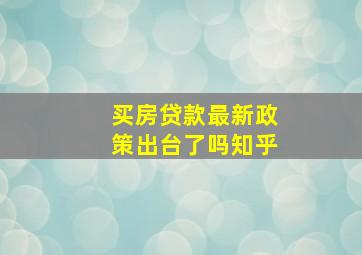 买房贷款最新政策出台了吗知乎